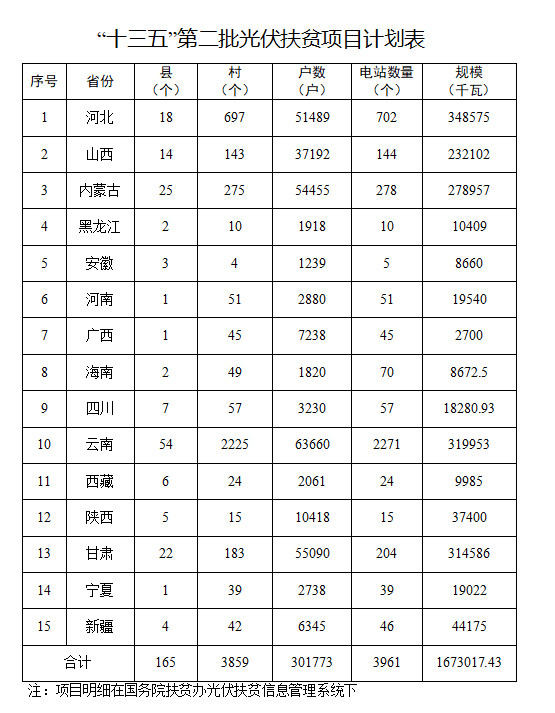 “十三五”第二批光伏扶贫项目计划表

| 序号 | 省份 | 县（个） | 村（个） | 户数（户） | 电站数量（个） | 规模（千瓦） |
|---|---|---|---|---|---|---|
| 1 | 河北 | 18 | 697 | 51489 | 702 | 348575 |
| 2 | 山西 | 14 | 143 | 37192 | 144 | 232102 |
| 3 | 内蒙古 | 25 | 275 | 54455 | 278 | 278957 |
| 4 | 黑龙江 | 2 | 10 | 1918 | 10 | 10409 |
| 5 | 安徽 | 3 | 4 | 1239 | 5 | 8660 |
| 6 | 河南 | 1 | 51 | 2880 | 51 | 19540 |
| 7 | 广西 | 1 | 45 | 7238 | 45 | 2700 |
| 8 | 海南 | 2 | 49 | 1820 | 70 | 8672.5 |
| 9 | 四川 | 7 | 57 | 3230 | 57 | 18280.93 |
| 10 | 云南 | 54 | 2225 | 63660 | 2271 | 319953 |
| 11 | 西藏 | 6 | 24 | 2061 | 24 | 9985 |
| 12 | 陕西 | 5 | 15 | 10418 | 15 | 37400 |
| 13 | 甘肃 | 22 | 183 | 55090 | 204 | 314586 |
| 14 | 宁夏 | 1 | 39 | 2738 | 39 | 19022 |
| 15 | 新疆 | 4 | 42 | 6345 | 46 | 44175 |
| 合计 | | 165 | 3859 | 301773 | 3961 | 1673017.43 |

注：项目明细在国务院扶贫办光伏扶贫信息管理系统下